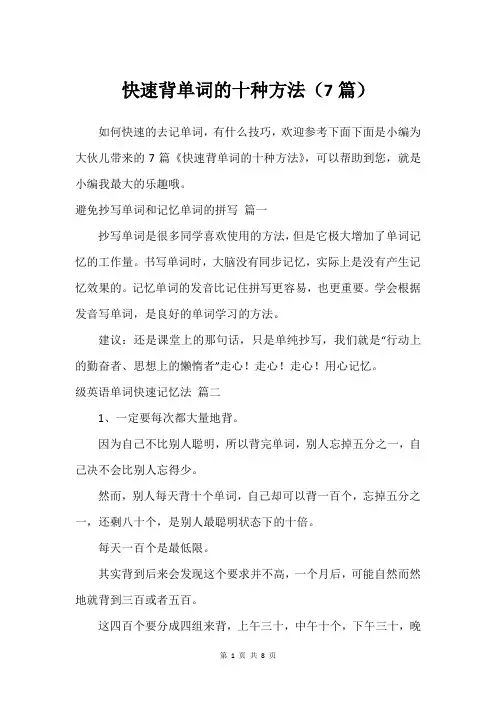 快速背单词的十种方法（7篇）

如何快速的去记单词，有什么技巧，欢迎参考下面下面是小编为大伙儿带来的7篇《快速背单词的十种方法》，可以帮助到您，就是小编我最大的乐趣哦。

避免抄写单词和记忆单词的拼写 篇一

抄写单词是很多同学喜欢使用的方法，但是它极大增加了单词记忆的工作量。书写单词时，大脑没有同步记忆，实际上是没有产生记忆效果的。记忆单词的发音比记住拼写更容易，也更重要。学会根据发音写单词，是良好的单词学习的方法。

建议：还是课堂上的那句话，只是单纯抄写，我们就是“行动上的勤奋者、思想上的懒惰者”走心！走心！走心！用心记忆。

级英语单词快速记忆法 篇二

1、一定要每次都大量地背。

因为自己不比别人聪明，所以背完单词，别人忘掉五分之一，自己决不会比别人忘得少。

然而，别人每天背十个单词，自己却可以背一百个，忘掉五分之一，还剩八十个，是别人最聪明状态下的十倍。

每天一百个是最低限。

其实背到后来会发现这个要求并不高，一个月后，可能自然而然地就背到三百或者五百。

这四百个要分成四组来背，上午三十，中午十个，下午三十，晚

第 1 页 共 8 页